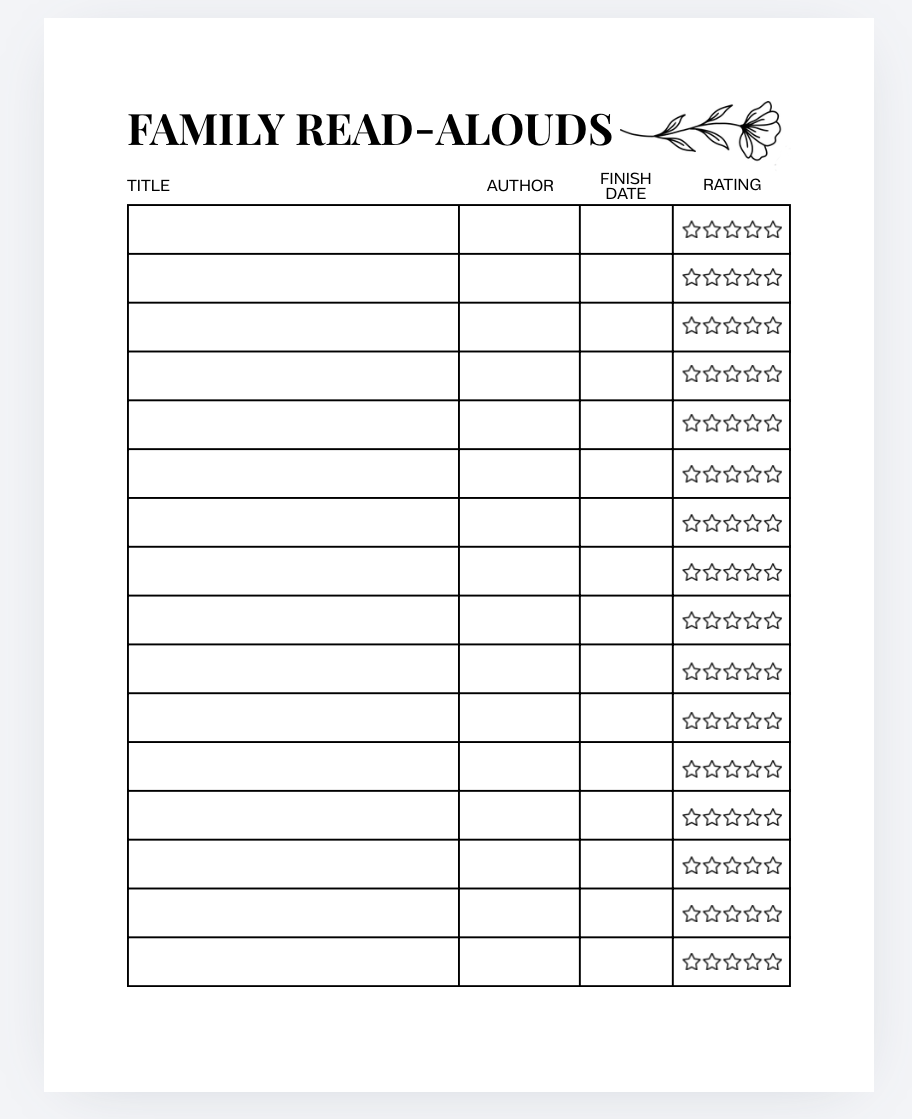 FAMILY READ-ALOUDS

| TITLE | AUTHOR | FINISH DATE | RATING |
|---|---|---|---|
| | | | ☆☆☆☆☆ |
| | | | ☆☆☆☆☆ |
| | | | ☆☆☆☆☆ |
| | | | ☆☆☆☆☆ |
| | | | ☆☆☆☆☆ |
| | | | ☆☆☆☆☆ |
| | | | ☆☆☆☆☆ |
| | | | ☆☆☆☆☆ |
| | | | ☆☆☆☆☆ |
| | | | ☆☆☆☆☆ |
| | | | ☆☆☆☆☆ |
| | | | ☆☆☆☆☆ |
| | | | ☆☆☆☆☆ |
| | | | ☆☆☆☆☆ |
| | | | ☆☆☆☆☆ |
| | | | ☆☆☆☆☆ |